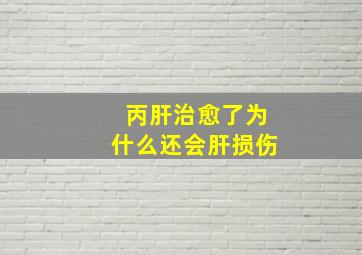 丙肝治愈了为什么还会肝损伤